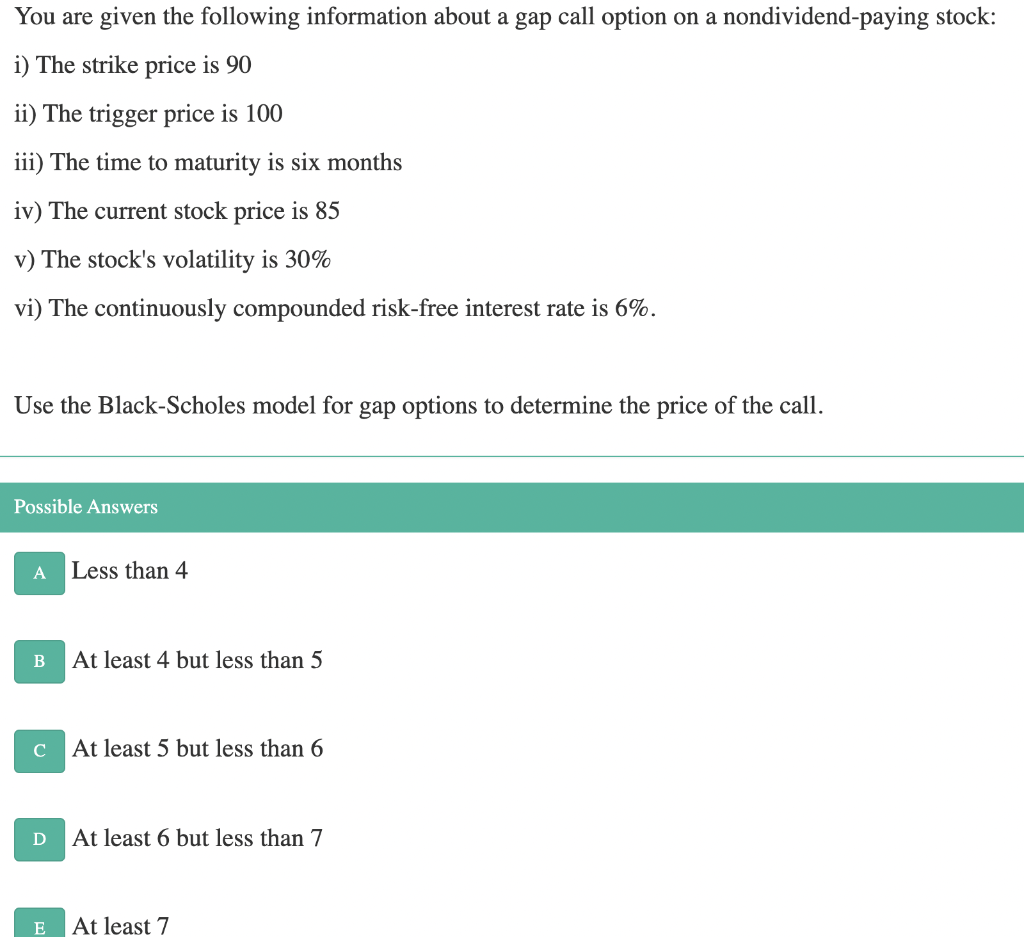 You are given the following information about a gap call option on a nondividend-paying stock:

i) The strike price is 90

ii) The trigger price is 100

iii) The time to maturity is six months

iv) The current stock price is 85

v) The stock's volatility is 30%

vi) The continuously compounded risk-free interest rate is 6%.

Use the Black-Scholes model for gap options to determine the price of the call.

Possible Answers

A Less than 4

B At least 4 but less than 5

C At least 5 but less than 6

D At least 6 but less than 7

E At least 7